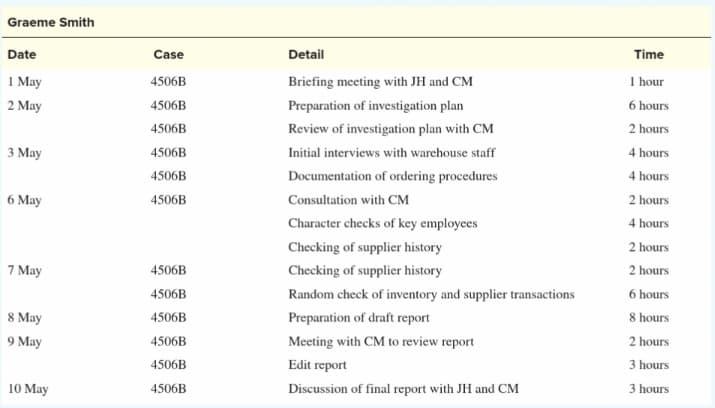 Graeme Smith

| Date | Case | Detail | Time |
|---|---|---|---|
| 1 May | 4506B | Briefing meeting with JH and CM | 1 hour |
| 2 May | 4506B | Preparation of investigation plan | 6 hours |
| | 4506B | Review of investigation plan with CM | 2 hours |
| 3 May | 4506B | Initial interviews with warehouse staff | 4 hours |
| | 4506B | Documentation of ordering procedures | 4 hours |
| 6 May | 4506B | Consultation with CM | 2 hours |
| | | Character checks of key employees | 4 hours |
| | | Checking of supplier history | 2 hours |
| 7 May | 4506B | Checking of supplier history | 2 hours |
| | 4506B | Random check of inventory and supplier transactions | 6 hours |
| 8 May | 4506B | Preparation of draft report | 8 hours |
| 9 May | 4506B | Meeting with CM to review report | 2 hours |
| | 4506B | Edit report | 3 hours |
| 10 May | 4506B | Discussion of final report with JH and CM | 3 hours |